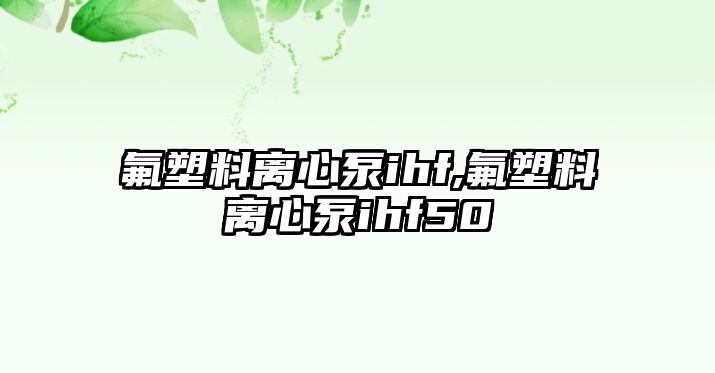 氟塑料离心泵ihf,氟塑料离心泵ihf50